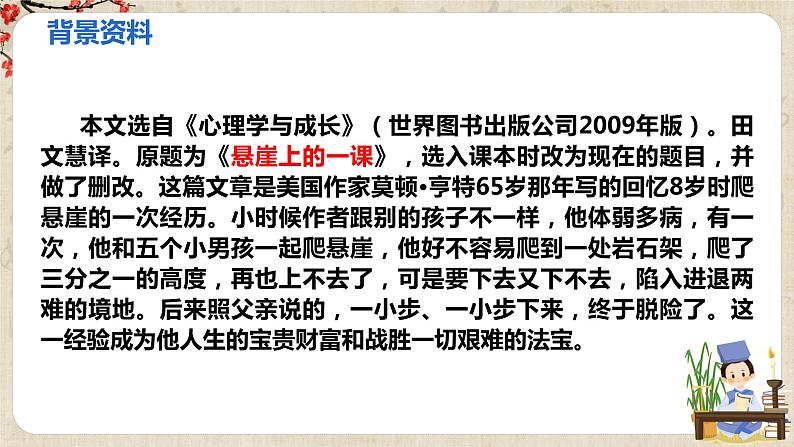 背景资料

本文选自《心理学与成长》（世界图书出版公司2009年版）。田文慧译。原题为《悬崖上的一课》，选入课本时改为现在的题目，并做了删改。这篇文章是美国作家莫顿•亨特65岁那年写的回忆8岁时爬悬崖的一次经历。小时候作者跟别的孩子不一样，他体弱多病，有一次，他和五个小男孩一起爬悬崖，他好不容易爬到一处岩石架，爬了三分之一的高度，再也上不去了，可是要下去又下不去，陷入进退两难的境地。后来照父亲说的，一小步、一小步下来，终于脱险了。这一经验成为他人生的宝贵财富和战胜一切艰难的法宝。